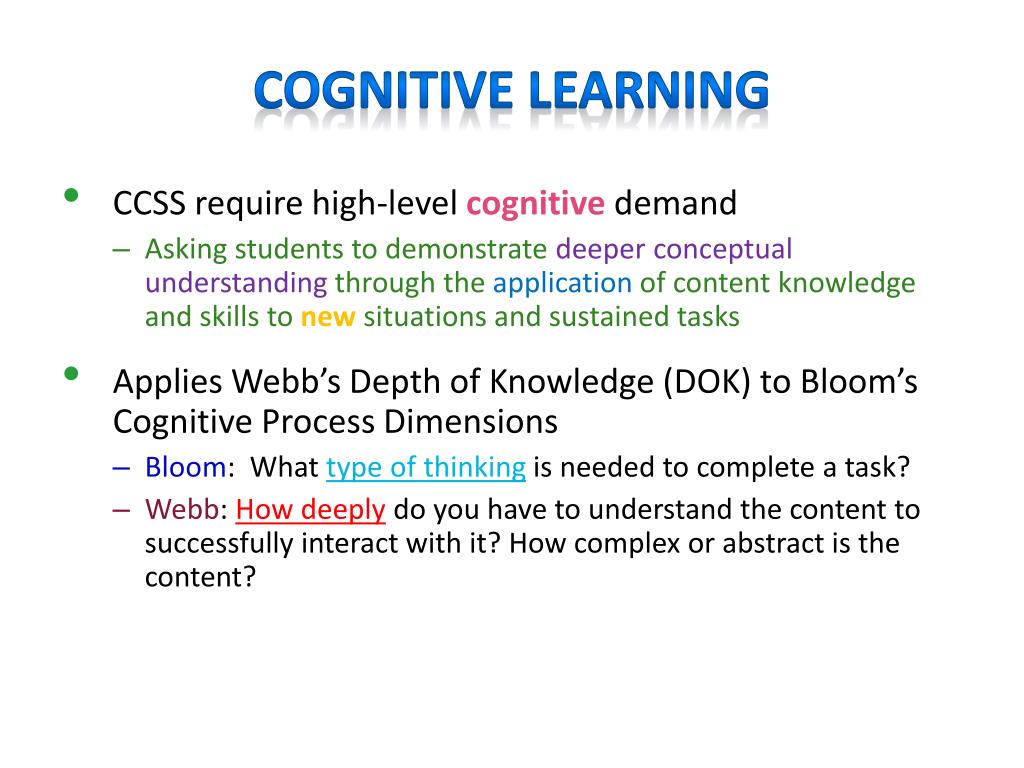 COGNITIVE LEARNING

• CCSS require high-level cognitive demand
– Asking students to demonstrate deeper conceptual understanding through the application of content knowledge and skills to new situations and sustained tasks

• Applies Webb's Depth of Knowledge (DOK) to Bloom's Cognitive Process Dimensions
– Bloom: What type of thinking is needed to complete a task?
– Webb: How deeply do you have to understand the content to successfully interact with it? How complex or abstract is the content?